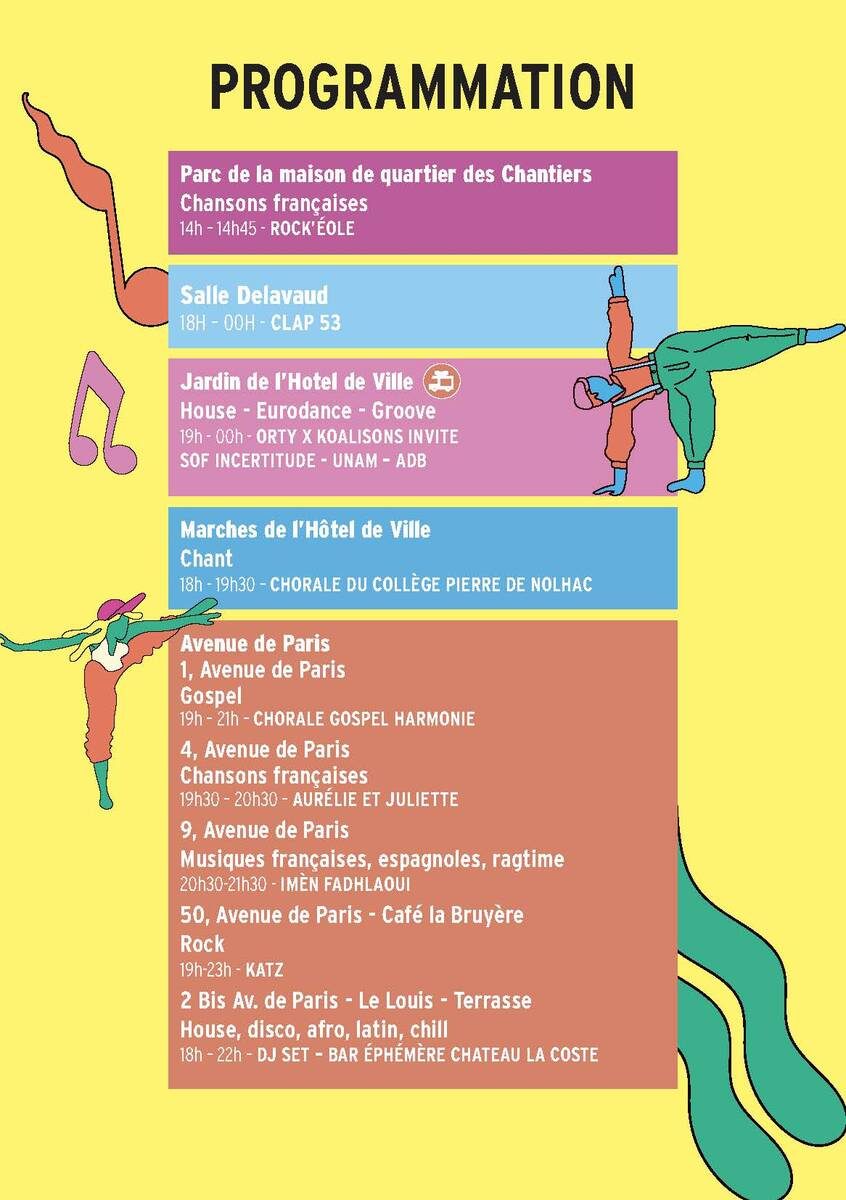 PROGRAMMATION

Parc de la maison de quartier des Chantiers
Chansons françaises
14h - 14h45 - ROCK'ÉOLE

Salle Delavaud
18H - 00H - CLAP 53

Jardin de l'Hotel de Ville
House - Eurodance - Groove
19h - 00h - ORTY X KOALISONS INVITE
SOF INCERTITUDE - UNAM - ADB

Marches de l'Hôtel de Ville
Chant
18h - 19h30 - CHORALE DU COLLÈGE PIERRE DE NOLHAC

Avenue de Paris
1, Avenue de Paris
Gospel
19h - 21h - CHORALE GOSPEL HARMONIE
4, Avenue de Paris
Chansons françaises
19h30 - 20h30 - AURÉLIE ET JULIETTE
9, Avenue de Paris
Musiques françaises, espagnoles, ragtime
20h30-21h30 - IMÈN FADHLAOUI
50, Avenue de Paris - Café la Bruyère
Rock
19h-23h - KATZ
2 Bis Av. de Paris - Le Louis - Terrasse
House, disco, afro, latin, chill
18h - 22h - DJ SET - BAR ÉPHÉMÈRE CHATEAU LA COSTE